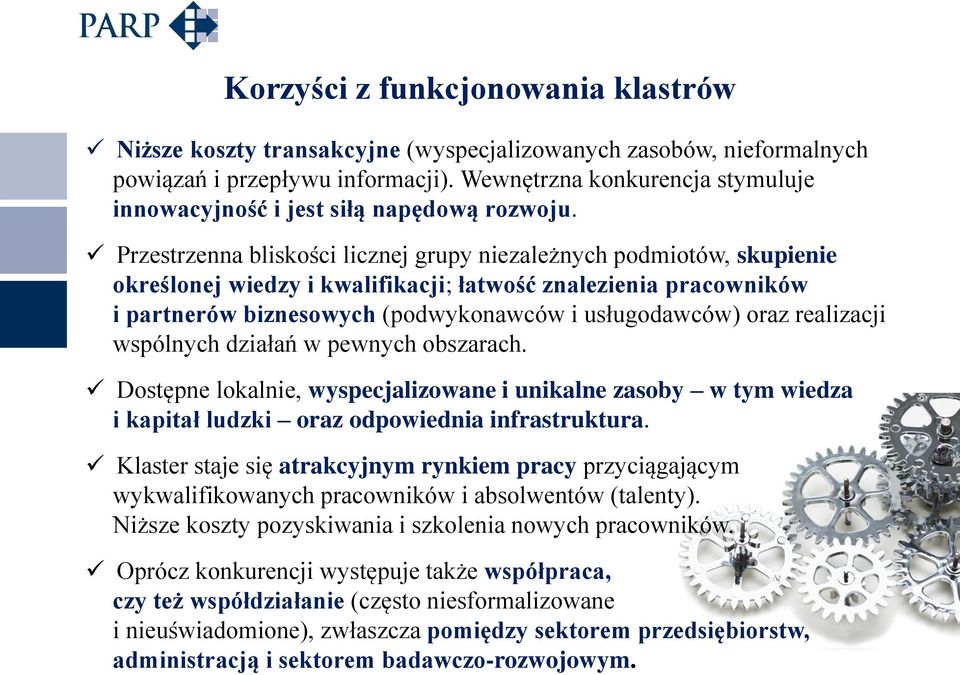 PARP

Korzyści z funkcjonowania klastrów

✓ Niższe koszty transakcyjne (wyspecjalizowanych zasobów, nieformalnych powiązań i przepływu informacji). Wewnętrzna konkurencja stymuluje innowacyjność i jest siłą napędową rozwoju.

✓ Przestrzenna bliskości licznej grupy niezależnych podmiotów, skupienie określonej wiedzy i kwalifikacji; łatwość znalezienia pracowników i partnerów biznesowych (podwykonawców i usługodawców) oraz realizacji wspólnych działań w pewnych obszarach.

✓ Dostępne lokalnie, wyspecjalizowane i unikalne zasoby – w tym wiedza i kapitał ludzki – oraz odpowiednia infrastruktura.

✓ Klaster staje się atrakcyjnym rynkiem pracy przyciągającym wykwalifikowanych pracowników i absolwentów (talenty). Niższe koszty pozyskiwania i szkolenia nowych pracowników.

✓ Oprócz konkurencji występuje także współpraca, czy też współdziałanie (często niesformalizowane i nieuświadomione), zwłaszcza pomiędzy sektorem przedsiębiorstw, administracją i sektorem badawczo-rozwojowym.